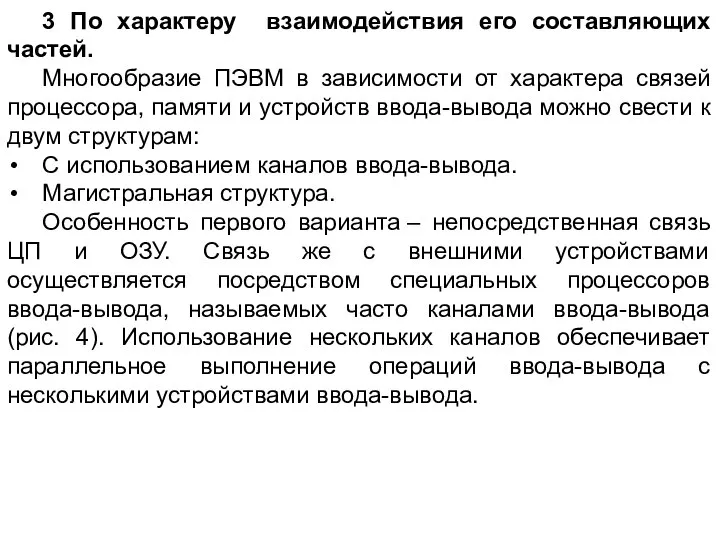 3 По характеру взаимодействия его составляющих частей.

Многообразие ПЭВМ в зависимости от характера связей процессора, памяти и устройств ввода-вывода можно свести к двум структурам:

• С использованием каналов ввода-вывода.
• Магистральная структура.

Особенность первого варианта – непосредственная связь ЦП и ОЗУ. Связь же с внешними устройствами осуществляется посредством специальных процессоров ввода-вывода, называемых часто каналами ввода-вывода (рис. 4). Использование нескольких каналов обеспечивает параллельное выполнение операций ввода-вывода с несколькими устройствами ввода-вывода.